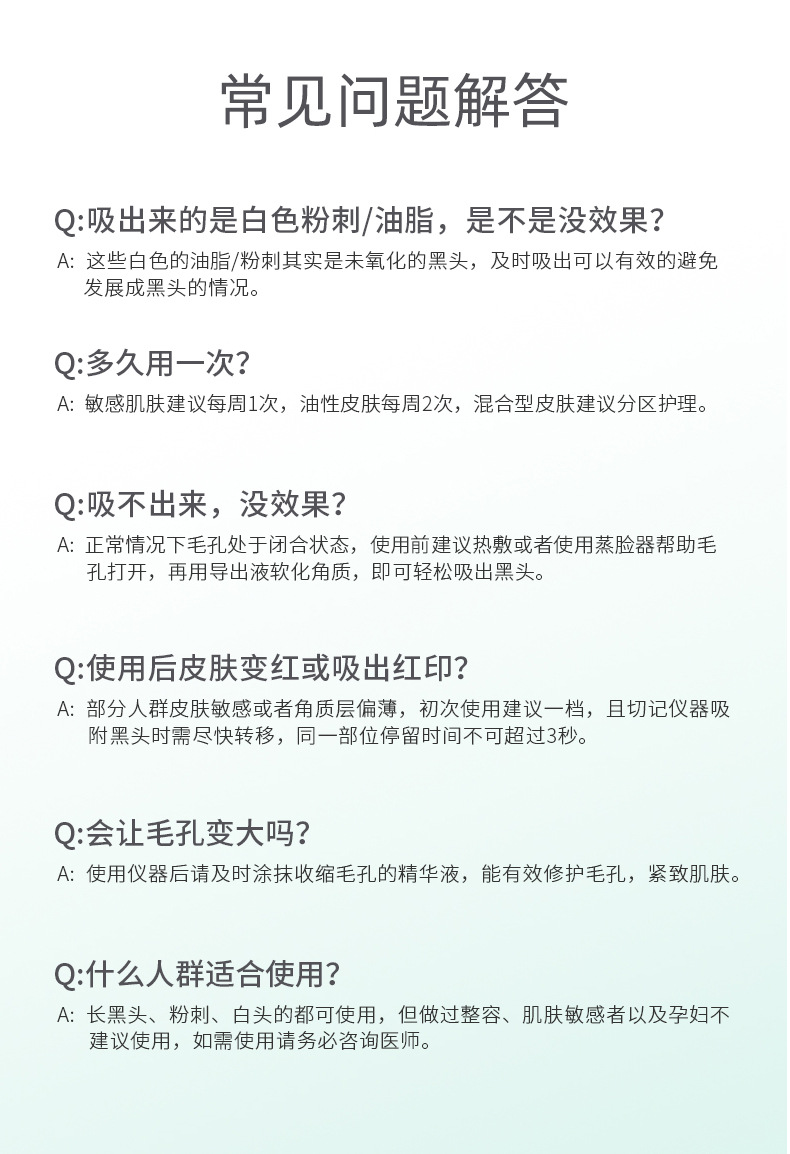 常见问题解答

Q:吸出来的是白色粉刺/油脂，是不是没效果?

A: 这些白色的油脂/粉刺其实是未氧化的黑头，及时吸出可以有效的避免发展成黑头的情况。

Q:多久用一次?

A: 敏感肌肤建议每周1次，油性皮肤每周2次，混合型皮肤建议分区护理。

Q:吸不出来，没效果?

A: 正常情况下毛孔处于闭合状态，使用前建议热敷或者使用蒸脸器帮助毛孔打开，再用导出液软化角质，即可轻松吸出黑头。

Q:使用后皮肤变红或吸出红印?

A: 部分人群皮肤敏感或者角质层偏薄，初次使用建议一档，且切记仪器吸附黑头时需尽快转移，同一部位停留时间不可超过3秒。

Q:会让毛孔变大吗?

A: 使用仪器后请及时涂抹收缩毛孔的精华液，能有效修护毛孔，紧致肌肤。

Q:什么人群适合使用?

A: 长黑头、粉刺、白头的都可使用，但做过整容、肌肤敏感者以及孕妇不建议使用，如需使用请务必咨询医师。